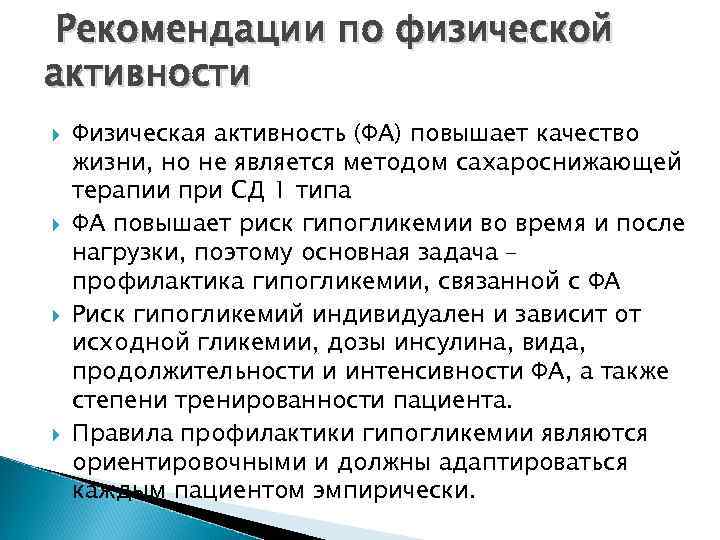 Рекомендации по физической активности

Физическая активность (ФА) повышает качество жизни, но не является методом сахароснижающей терапии при СД 1 типа

ФА повышает риск гипогликемии во время и после нагрузки, поэтому основная задача – профилактика гипогликемии, связанной с ФА

Риск гипогликемий индивидуален и зависит от исходной гликемии, дозы инсулина, вида, продолжительности и интенсивности ФА, а также степени тренированности пациента.

Правила профилактики гипогликемии являются ориентировочными и должны адаптироваться каждым пациентом эмпирически.